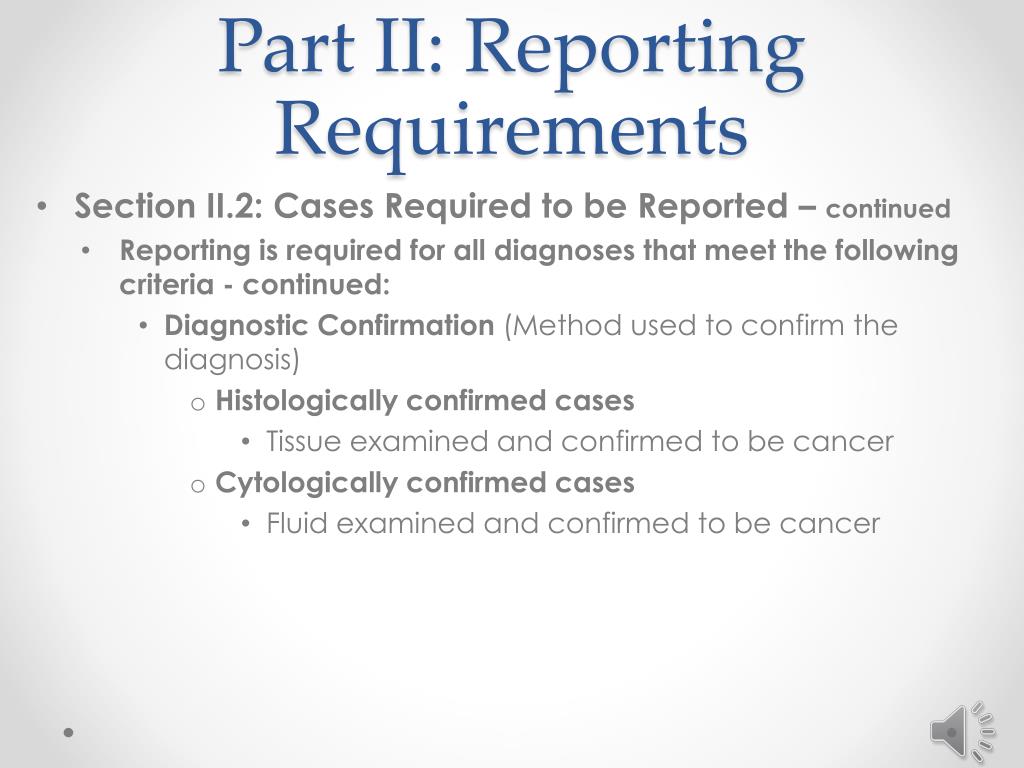 Part II: Reporting Requirements

• Section II.2: Cases Required to be Reported – continued
  • Reporting is required for all diagnoses that meet the following criteria - continued:
    • Diagnostic Confirmation (Method used to confirm the diagnosis)
      o Histologically confirmed cases
        • Tissue examined and confirmed to be cancer
      o Cytologically confirmed cases
        • Fluid examined and confirmed to be cancer